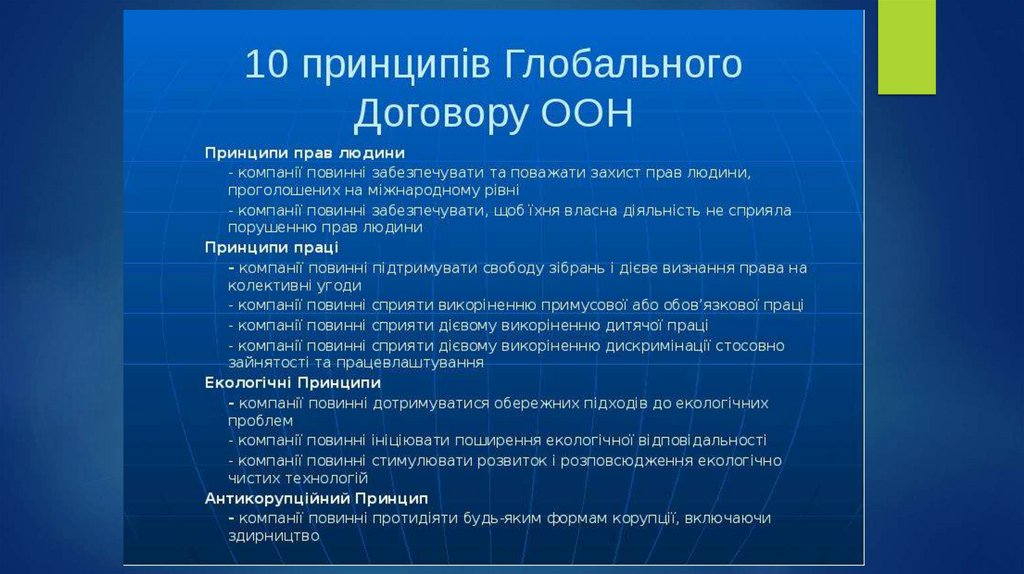 10 принципів Глобального Договору ООН

Принципи прав людини

- компанії повинні забезпечувати та поважати захист прав людини, проголошених на міжнародному рівні

- компанії повинні забезпечувати, щоб їхня власна діяльність не сприяла порушенню прав людини

Принципи праці

- компанії повинні підтримувати свободу зібрань і дієве визнання права на колективні угоди

- компанії повинні сприяти викоріненню примусової або обов'язкової праці

- компанії повинні сприяти дієвому викоріненню дитячої праці

- компанії повинні сприяти дієвому викоріненню дискримінації стосовно зайнятості та працевлаштування

Екологічні Принципи

- компанії повинні дотримуватися обережних підходів до екологічних проблем

- компанії повинні ініціювати поширення екологічної відповідальності

- компанії повинні стимулювати розвиток і розповсюдження екологічно чистих технологій

Антикорупційний Принцип

- компанії повинні протидіяти будь-яким формам корупції, включаючи здирництво